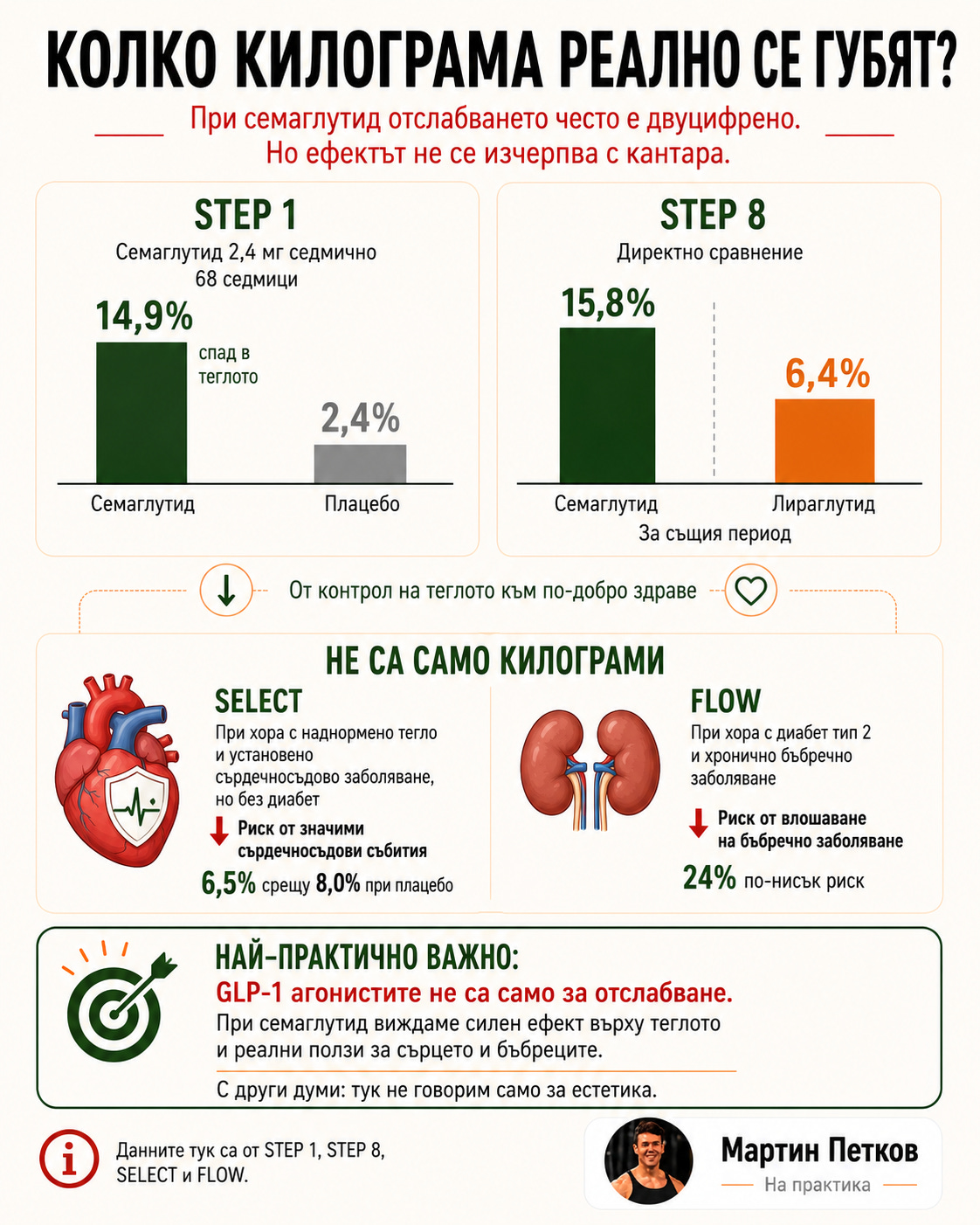 КОЛКО КИЛОГРАМА РЕАЛНО СЕ ГУБЯТ?

При семаглутид отслабването често е двуцифрено. Но ефектът не се изчерпва с кантара.

STEP 1
Семаглутид 2,4 мг седмично
68 седмици

14,9%
спад в теглото

2,4%

Семаглутид
Плацебо

STEP 8
Директно сравнение

15,8%

6,4%

Семаглутид
Лираглутид
За същия период

От контрол на теглото към по-добро здраве

НЕ СА САМО КИЛОГРАМИ

SELECT
При хора с наднормено тегло и установено сърдечносъдово заболяване, но без диабет
Риск от значими сърдечносъдови събития
6,5% срещу 8,0% при плацебо

FLOW
При хора с диабет тип 2 и хронично бъбречно заболяване
Риск от влошаване на бъбречно заболяване
24% по-нисък риск

НАЙ-ПРАКТИЧНО ВАЖНО:
GLP-1 агонистите не са само за отслабване.
При семаглутид виждаме силен ефект върху теглото и реални ползи за сърцето и бъбреците.
С други думи: тук не говорим само за естетика.

Данните тук са от STEP 1, STEP 8, SELECT и FLOW.

Мартин Петков
На практика